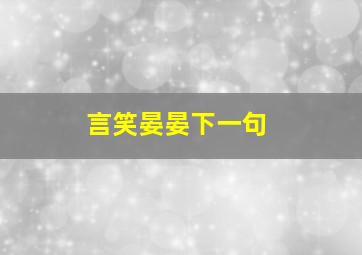 言笑晏晏下一句